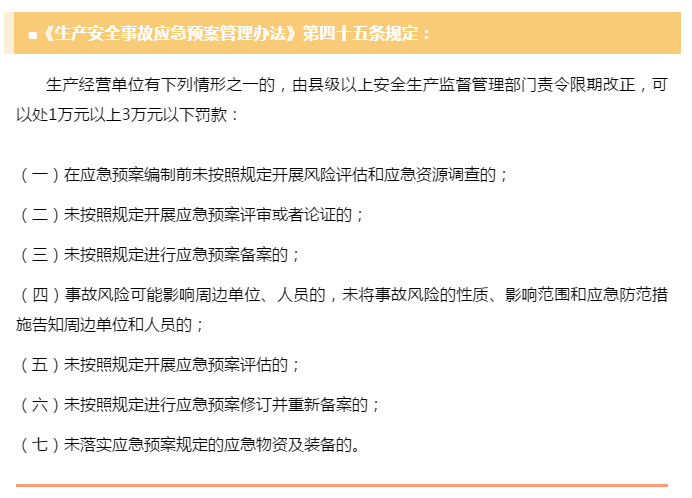 ■《生产安全事故应急预案管理办法》第四十五条规定：

生产经营单位有下列情形之一的，由县级以上安全生产监督管理部门责令限期改正，可以处1万元以上3万元以下罚款：

（一）在应急预案编制前未按照规定开展风险评估和应急资源调查的；

（二）未按照规定开展应急预案评审或者论证的；

（三）未按照规定进行应急预案备案的；

（四）事故风险可能影响周边单位、人员的，未将事故风险的性质、影响范围和应急防范措施告知周边单位和人员的；

（五）未按照规定开展应急预案评估的；

（六）未按照规定进行应急预案修订并重新备案的；

（七）未落实应急预案规定的应急物资及装备的。